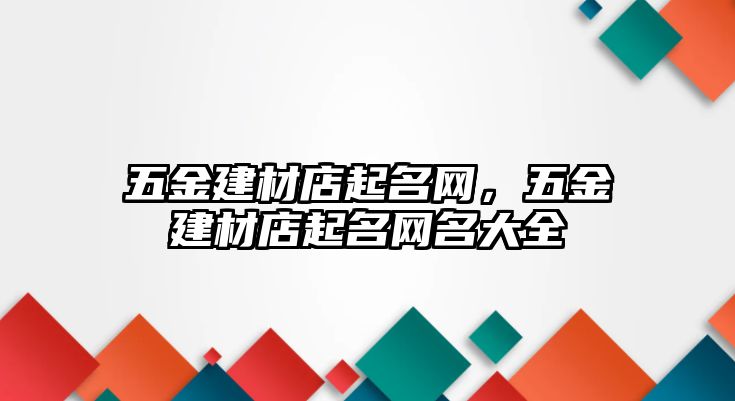 五金建材店起名网，五金建材店起名网名大全